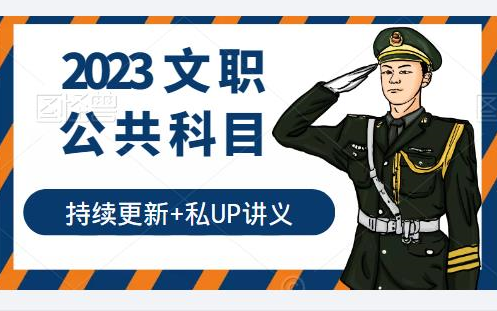 2023 文职
公共科目

持续更新+私UP讲义